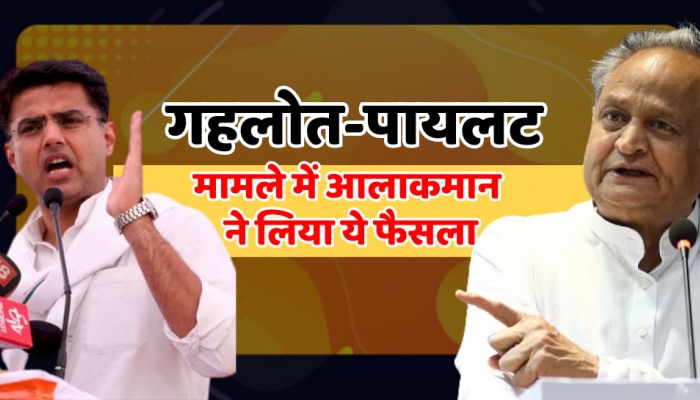 गहलोत-पायलट
मामले में आलाकमान ने लिया ये फैसला